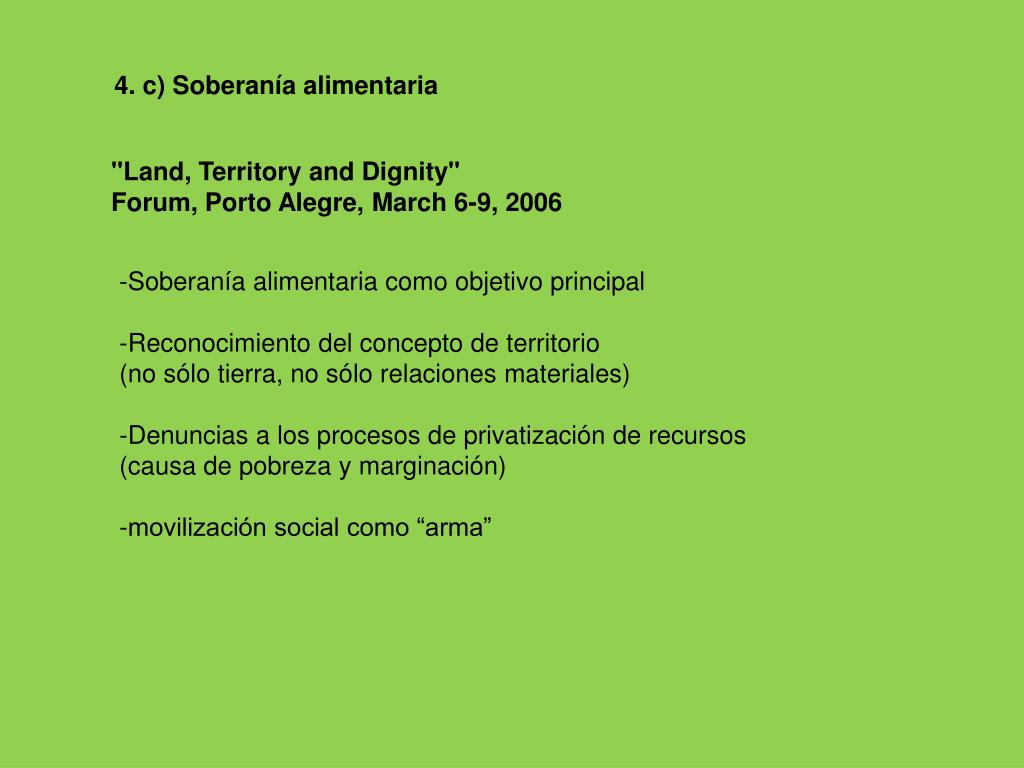 4. c) Soberanía alimentaria

"Land, Territory and Dignity"
Forum, Porto Alegre, March 6-9, 2006

-Soberanía alimentaria como objetivo principal

-Reconocimiento del concepto de territorio
(no sólo tierra, no sólo relaciones materiales)

-Denuncias a los procesos de privatización de recursos
(causa de pobreza y marginación)

-movilización social como “arma”